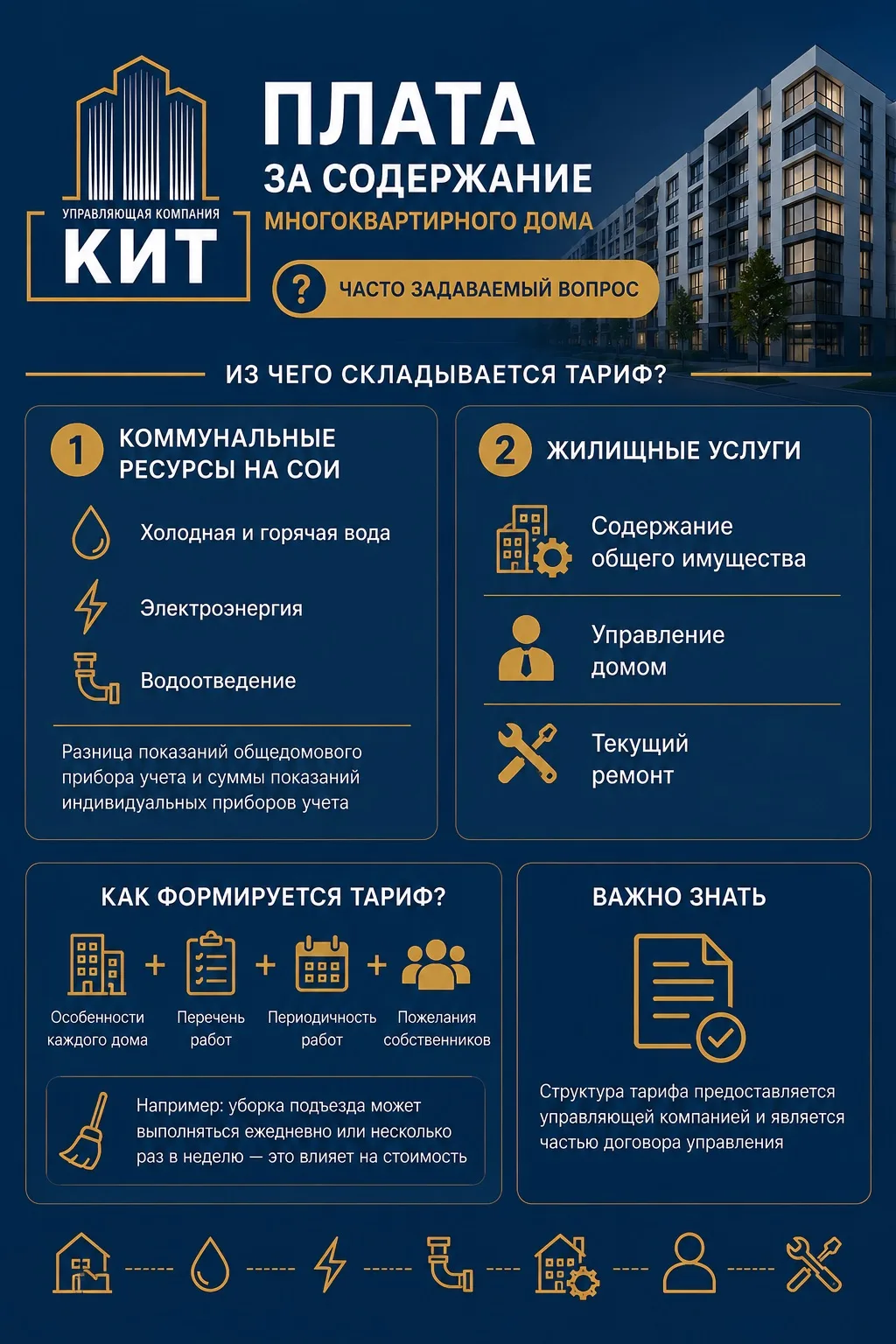 УПРАВЛЯЮЩАЯ КОМПАНИЯ
КИТ

ПЛАТА
ЗА СОДЕРЖАНИЕ
МНОГОКВАРТИРНОГО ДОМА

?
ЧАСТО ЗАДАВАЕМЫЙ ВОПРОС

ИЗ ЧЕГО СКЛАДЫВАЕТСЯ ТАРИФ?

1 КОММУНАЛЬНЫЕ РЕСУРСЫ НА СОИ

Холодная и горячая вода

Электроэнергия

Водоотведение

Разница показаний общедомового прибора учета и суммы показаний индивидуальных приборов учета

2 ЖИЛИЩНЫЕ УСЛУГИ

Содержание общего имущества

Управление домом

Текущий ремонт

КАК ФОРМИРУЕТСЯ ТАРИФ?

Особенности каждого дома + Перечень работ + Периодичность работ + Пожелания собственников

Например: уборка подъезда может выполняться ежедневно или несколько раз в неделю — это влияет на стоимость

ВАЖНО ЗНАТЬ

Структура тарифа предоставляется управляющей компанией и является частью договора управления